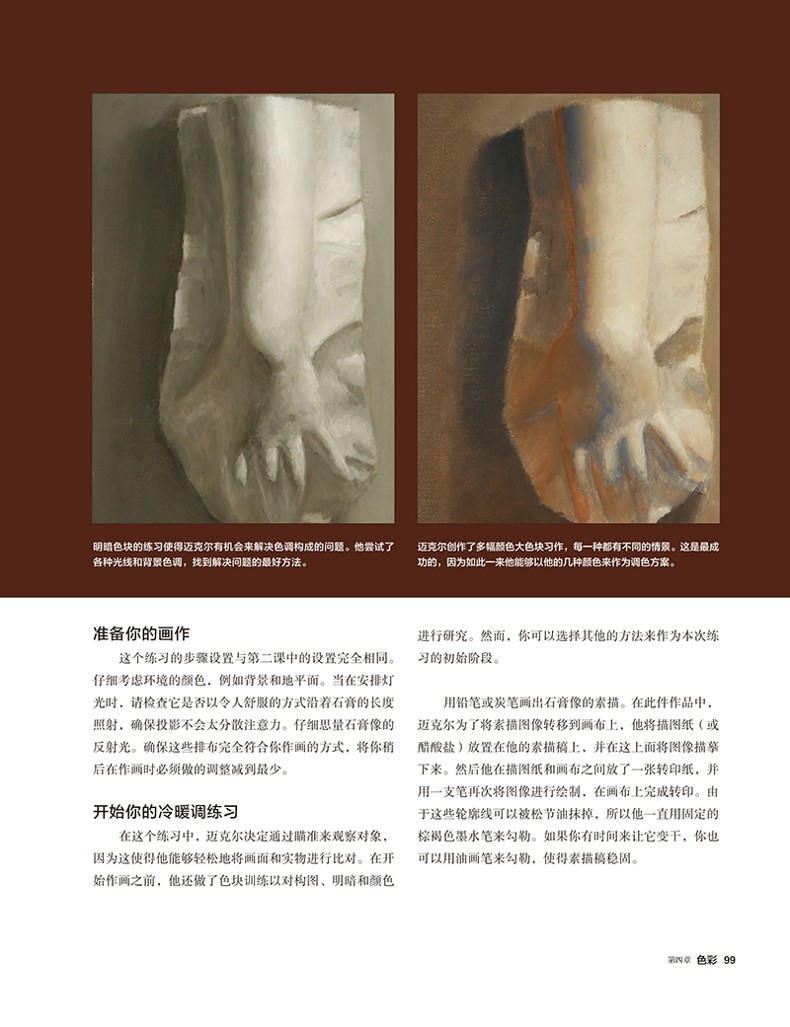 明暗色块的练习使得迈克尔有机会来解决色调构成的问题。他尝试了各种光线和背景色调，找到解决问题的最好方法。

迈克尔创作了多幅颜色大色块习作，每一种都有不同的情景。这是最成功的，因为如此一来他能够以他的几种颜色来作为调色方案。

准备你的画作

这个练习的步骤设置与第二课中的设置完全相同。仔细考虑环境的颜色，例如背景和地平面。当在安排灯光时，请检查它是否以令人舒服的方式沿着石膏的长度照射，确保投影不会太分散注意力。仔细思量石膏像的反射光。确保这些排布完全符合你作画的方式，将你稍后在作画时必须做的调整减到最少。

开始你的冷暖调练习

在这个练习中，迈克尔决定通过瞄准来观察对象，因为这使得他能够轻松地将画面和实物进行比对。在开始作画之前，他还做了色块训练以对构图、明暗和颜色进行研究。然而，你可以选择其他的方法来作为本次练习的初始阶段。

用铅笔或炭笔画出石膏像的素描。在此件作品中，迈克尔为了将素描图像转移到画布上，他将描图纸（或醋酸盐）放置在他的素描稿上，并在这上面将图像描摹下来。然后他在描图纸和画布之间放了一张转印纸，并用一支笔再次将图像进行绘制，在画布上完成转印。由于这些轮廓线可以被松节油抹掉，所以他一直用固定的棕褐色墨水笔来勾勒。如果你有时间来让它变干，你也可以用油画笔来勾勒，使得素描稿稳固。

第四章 色彩 99